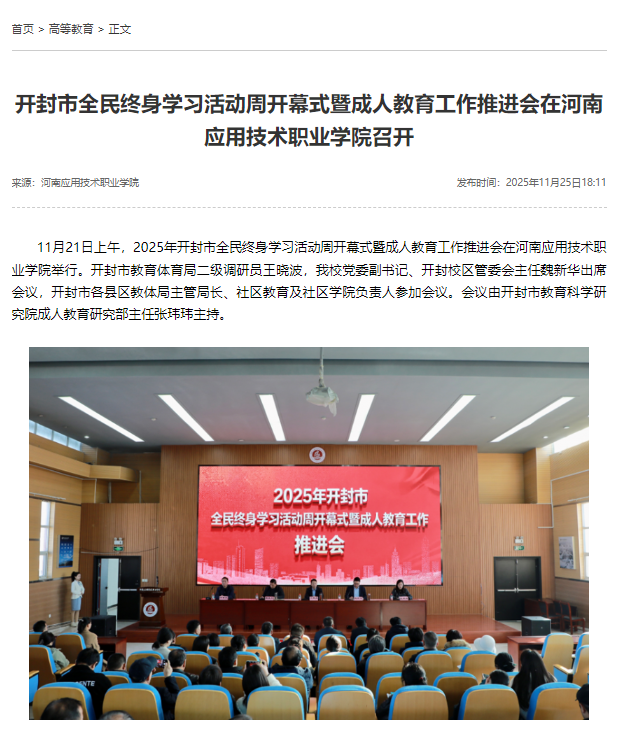 首页 > 高等教育 > 正文

开封市全民终身学习活动周开幕式暨成人教育工作推进会在河南应用技术职业学院召开

来源：河南应用技术职业学院

发布时间：2025年11月25日18:11

11月21日上午，2025年开封市全民终身学习活动周开幕式暨成人教育工作推进会在河南应用技术职业学院举行。开封市教育体育局二级调研员王晓波，我校党委副书记、开封校区管委会主任魏新华出席会议，开封市各县区教体局主管局长、社区教育及社区学院负责人参加会议。会议由开封市教育科学研究院成人教育研究部主任张玮玮主持。

2025年开封市
全民终身学习活动周开幕式暨成人教育工作
推进会